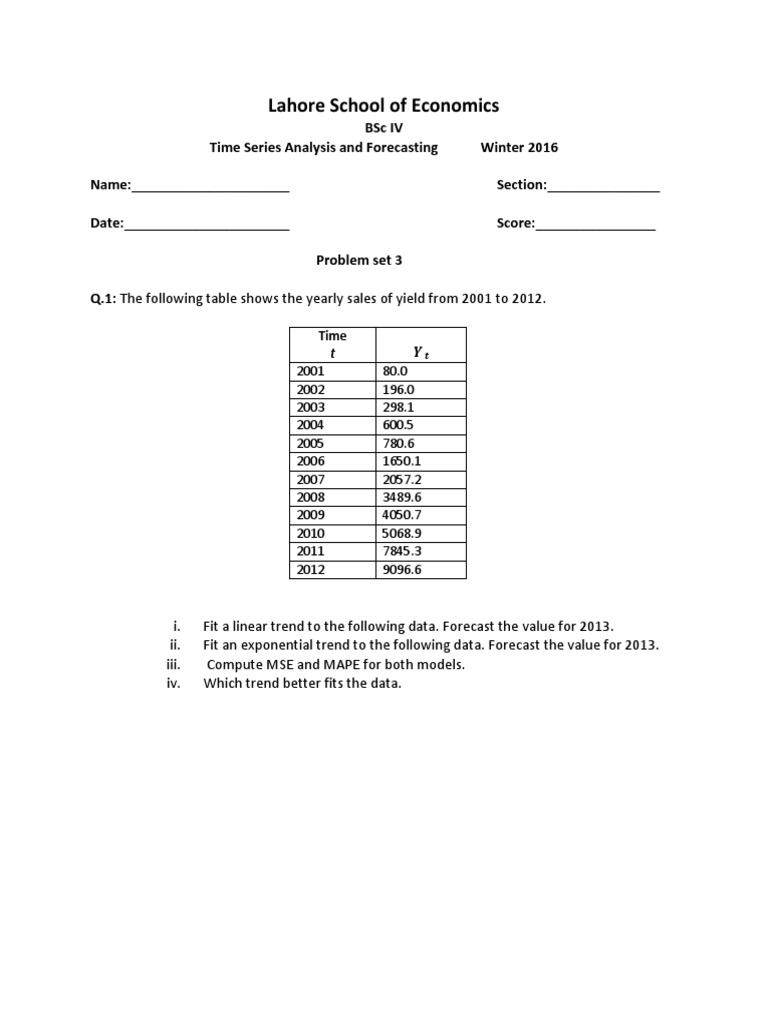 Lahore School of Economics

BSc IV

Time Series Analysis and Forecasting Winter 2016

Name:______________________ Section:________________

Date:_______________________ Score:_________________

Problem set 3

Q.1: The following table shows the yearly sales of yield from 2001 to 2012.

| Time $t$ | $Y_t$ |
|---|---|
| 2001 | 80.0 |
| 2002 | 196.0 |
| 2003 | 298.1 |
| 2004 | 600.5 |
| 2005 | 780.6 |
| 2006 | 1650.1 |
| 2007 | 2057.2 |
| 2008 | 3489.6 |
| 2009 | 4050.7 |
| 2010 | 5068.9 |
| 2011 | 7845.3 |
| 2012 | 9096.6 |

i. Fit a linear trend to the following data. Forecast the value for 2013.
ii. Fit an exponential trend to the following data. Forecast the value for 2013.
iii. Compute MSE and MAPE for both models.
iv. Which trend better fits the data.